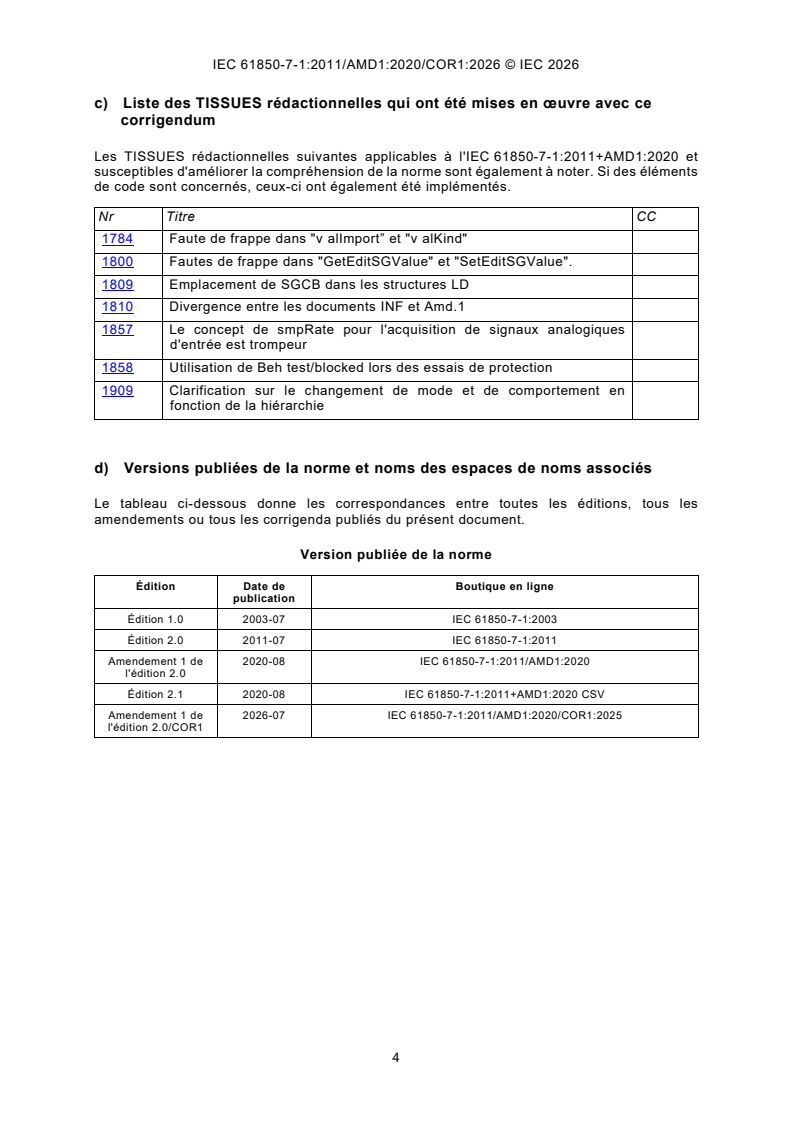 IEC 61850-7-1:2011/AMD1:2020/COR1:2026 © IEC 2026

c) Liste des TISSUES rédactionnelles qui ont été mises en œuvre avec ce corrigendum

Les TISSUES rédactionnelles suivantes applicables à l'IEC 61850-7-1:2011+AMD1:2020 et susceptibles d'améliorer la compréhension de la norme sont également à noter. Si des éléments de code sont concernés, ceux-ci ont également été implémentés.

| Nr | Titre | CC |
|---|---|---|
| 1784 | Faute de frappe dans "v alImport" et "v alKind" | |
| 1800 | Fautes de frappe dans "GetEditSGValue" et "SetEditSGValue". | |
| 1809 | Emplacement de SGCB dans les structures LD | |
| 1810 | Divergence entre les documents INF et Amd.1 | |
| 1857 | Le concept de smpRate pour l'acquisition de signaux analogiques d'entrée est trompeur | |
| 1858 | Utilisation de Beh test/blocked lors des essais de protection | |
| 1909 | Clarification sur le changement de mode et de comportement en fonction de la hiérarchie | |

d) Versions publiées de la norme et noms des espaces de noms associés

Le tableau ci-dessous donne les correspondances entre toutes les éditions, tous les amendements ou tous les corrigenda publiés du présent document.

Version publiée de la norme

| Édition | Date de publication | Boutique en ligne |
|---|---|---|
| Édition 1.0 | 2003-07 | IEC 61850-7-1:2003 |
| Édition 2.0 | 2011-07 | IEC 61850-7-1:2011 |
| Amendement 1 de l'édition 2.0 | 2020-08 | IEC 61850-7-1:2011/AMD1:2020 |
| Édition 2.1 | 2020-08 | IEC 61850-7-1:2011+AMD1:2020 CSV |
| Amendement 1 de l'édition 2.0/COR1 | 2026-07 | IEC 61850-7-1:2011/AMD1:2020/COR1:2025 |

4